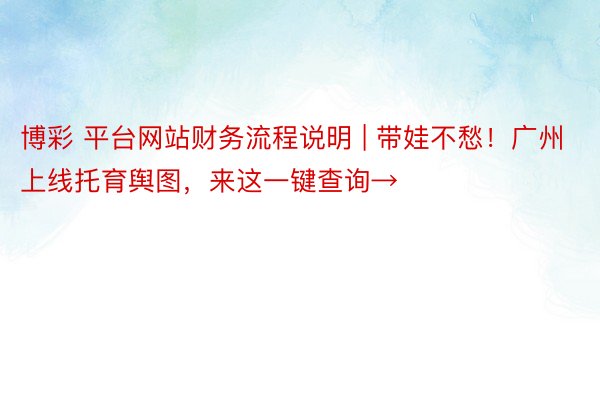 博彩 平台网站财务流程说明 | 带娃不愁！广州上线托育舆图，来这一键查询→